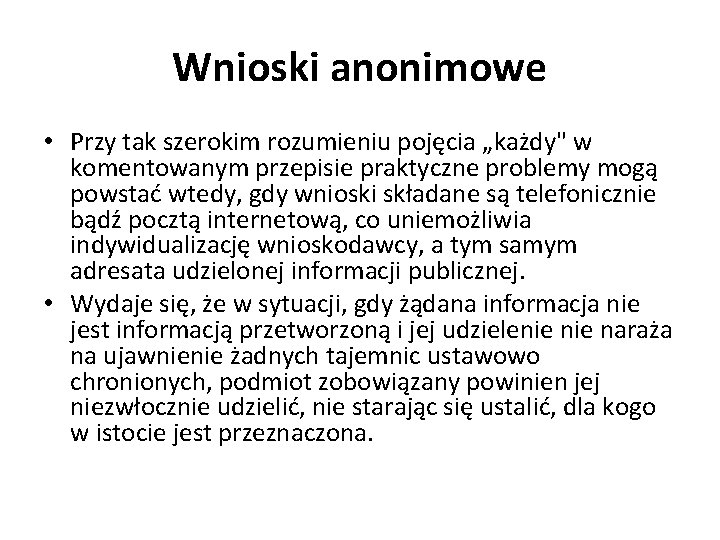 Wnioski anonimowe

• Przy tak szerokim rozumieniu pojęcia „każdy" w komentowanym przepisie praktyczne problemy mogą powstać wtedy, gdy wnioski składane są telefonicznie bądź pocztą internetową, co uniemożliwia indywidualizację wnioskodawcy, a tym samym adresata udzielonej informacji publicznej.

• Wydaje się, że w sytuacji, gdy żądana informacja nie jest informacją przetworzoną i jej udzielenie nie naraża na ujawnienie żadnych tajemnic ustawowo chronionych, podmiot zobowiązany powinien jej niezwłocznie udzielić, nie starając się ustalić, dla kogo w istocie jest przeznaczona.